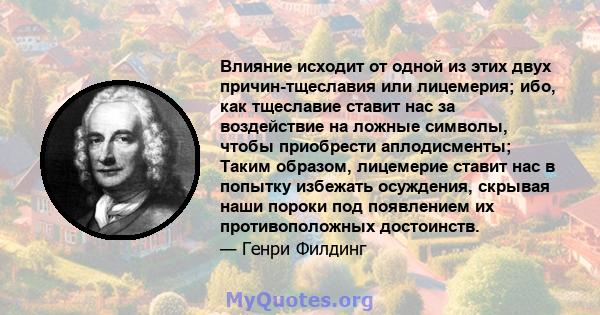 Влияние исходит от одной из этих двух причин-тщеславия или лицемерия; ибо, как тщеславие ставит нас за воздействие на ложные символы, чтобы приобрести аплодисменты; Таким образом, лицемерие ставит нас в попытку избежать осуждения, скрывая наши пороки под появлением их противоположных достоинств.
— Генри Филдинг

MyQuotes.org